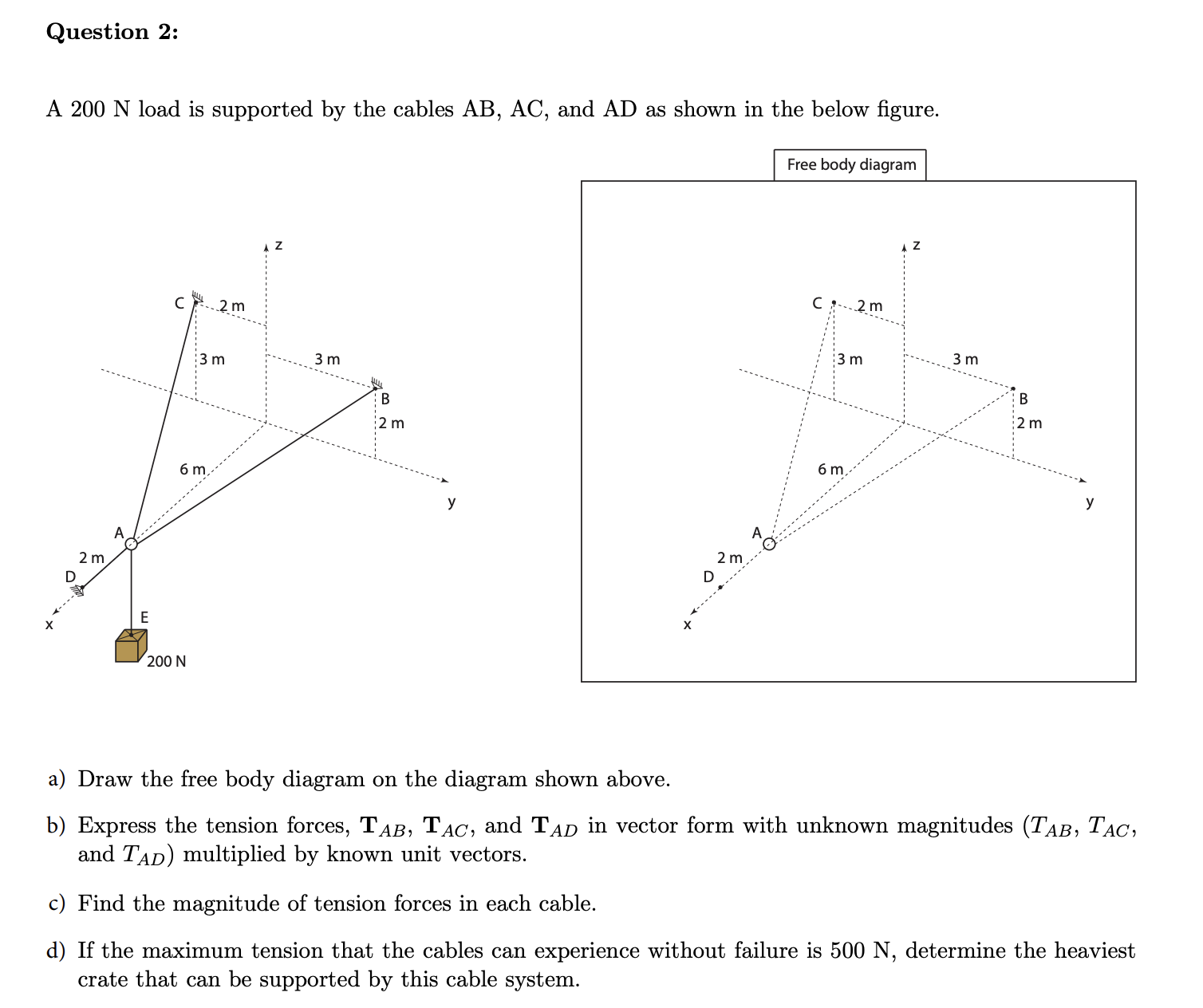 Question 2:

A 200 N load is supported by the cables AB, AC, and AD as shown in the below figure.

z
C
2 m
3 m
3 m
B
2 m
6 m
y
A
2 m
D
x
E
200 N

Free body diagram

z
C
2 m
3 m
3 m
B
2 m
6 m
y
A
2 m
D
x

a) Draw the free body diagram on the diagram shown above.

b) Express the tension forces, $\mathbf{T}_{AB}$, $\mathbf{T}_{AC}$, and $\mathbf{T}_{AD}$ in vector form with unknown magnitudes ($T_{AB}$, $T_{AC}$, and $T_{AD}$) multiplied by known unit vectors.

c) Find the magnitude of tension forces in each cable.

d) If the maximum tension that the cables can experience without failure is 500 N, determine the heaviest crate that can be supported by this cable system.